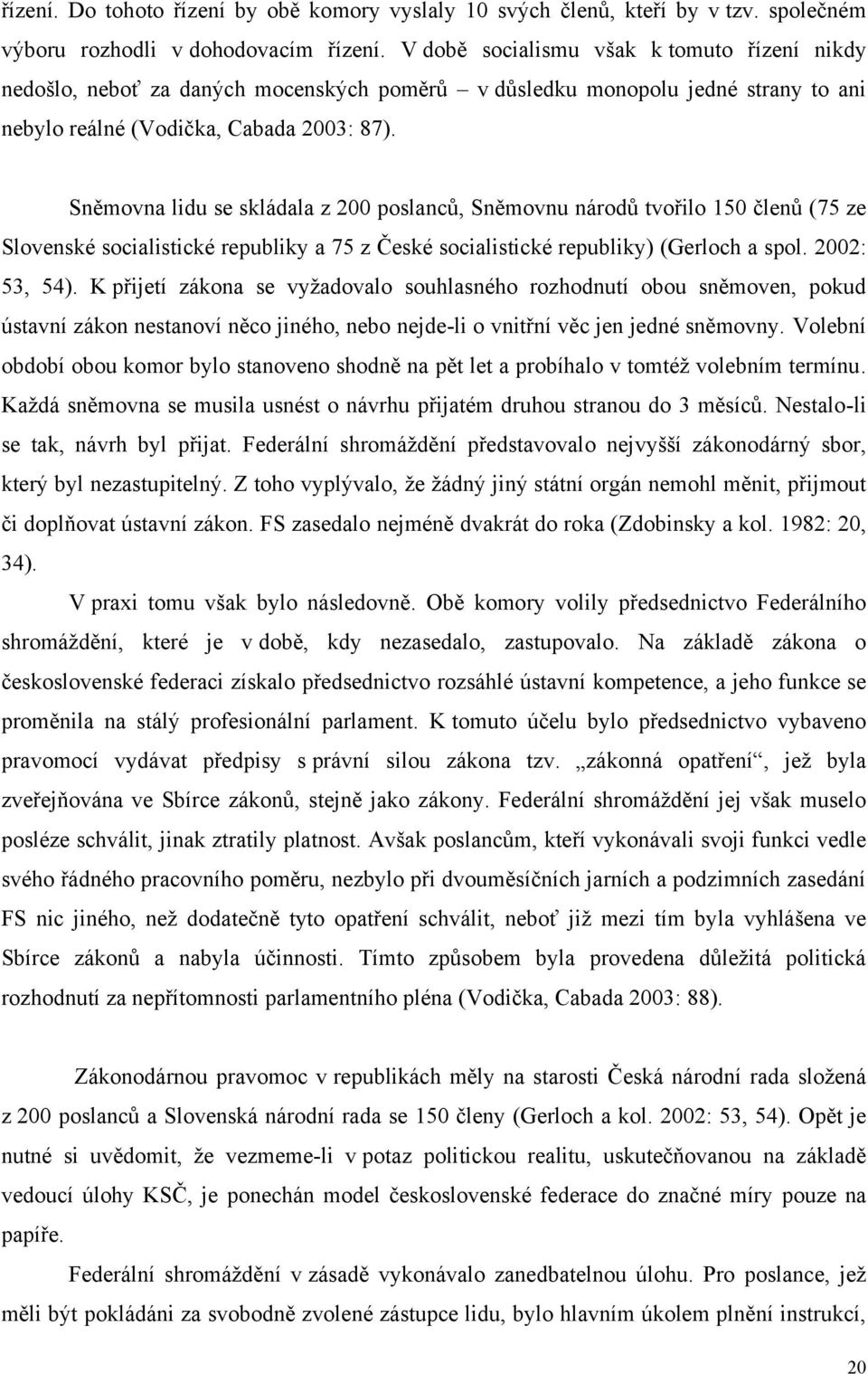 řízení. Do tohoto řízení by obě komory vyslaly 10 svých členů, kteří by v tzv. společném výboru rozhodli v dohodovacím řízení. V době socialismu však k tomuto řízení nikdy nedošlo, neboť za daných mocenských poměrů – v důsledku monopolu jedné strany to ani nebylo reálné (Vodička, Cabada 2003: 87).

Sněmovna lidu se skládala z 200 poslanců, Sněmovnu národů tvořilo 150 členů (75 ze Slovenské socialistické republiky a 75 z České socialistické republiky) (Gerloch a spol. 2002: 53, 54). K přijetí zákona se vyžadovalo souhlasného rozhodnutí obou sněmoven, pokud ústavní zákon nestanoví něco jiného, nebo nejde-li o vnitřní věc jen jedné sněmovny. Volební období obou komor bylo stanoveno shodně na pět let a probíhalo v tomtéž volebním termínu. Každá sněmovna se musila usnést o návrhu přijatém druhou stranou do 3 měsíců. Nestalo-li se tak, návrh byl přijat. Federální shromáždění představovalo nejvyšší zákonodárný sbor, který byl nezastupitelný. Z toho vyplývalo, že žádný jiný státní orgán nemohl měnit, přijmout či doplňovat ústavní zákon. FS zasedalo nejméně dvakrát do roka (Zdobinsky a kol. 1982: 20, 34).

V praxi tomu však bylo následovně. Obě komory volily předsednictvo Federálního shromáždění, které je v době, kdy nezasedalo, zastupovalo. Na základě zákona o československé federaci získalo předsednictvo rozsáhlé ústavní kompetence, a jeho funkce se proměnila na stálý profesionální parlament. K tomuto účelu bylo předsednictvo vybaveno pravomocí vydávat předpisy s právní silou zákona tzv. „zákonná opatření“, jež byla zveřejňována ve Sbírce zákonů, stejně jako zákony. Federální shromáždění jej však muselo posléze schválit, jinak ztratily platnost. Avšak poslancům, kteří vykonávali svoji funkci vedle svého řádného pracovního poměru, nezbylo při dvouměsíčních jarních a podzimních zasedání FS nic jiného, než dodatečně tyto opatření schválit, neboť již mezi tím byla vyhlášena ve Sbírce zákonů a nabyla účinnosti. Tímto způsobem byla provedena důležitá politická rozhodnutí za nepřítomnosti parlamentního pléna (Vodička, Cabada 2003: 88).

Zákonodárnou pravomoc v republikách měly na starosti Česká národní rada složená z 200 poslanců a Slovenská národní rada se 150 členy (Gerloch a kol. 2002: 53, 54). Opět je nutné si uvědomit, že vezmeme-li v potaz politickou realitu, uskutečňovanou na základě vedoucí úlohy KSČ, je ponechán model československé federace do značné míry pouze na papíře.

Federální shromáždění v zásadě vykonávalo zanedbatelnou úlohu. Pro poslance, jež měli být pokládáni za svobodně zvolené zástupce lidu, bylo hlavním úkolem plnění instrukcí,

20